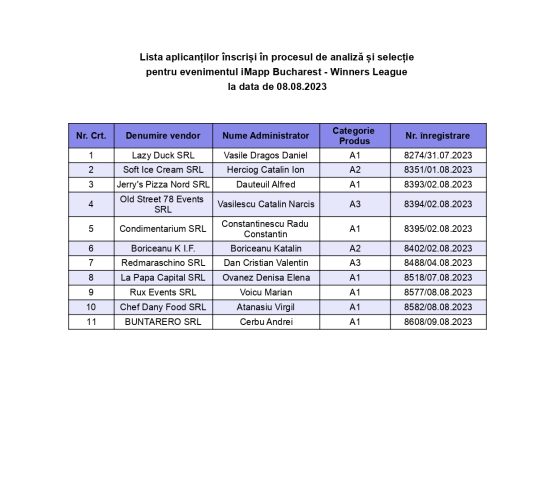 Lista aplicanților înscriși în procesul de analiză și selecție pentru evenimentul iMapp Bucharest - Winners League la data de 08.08.2023

| Nr. Crt. | Denumire vendor | Nume Administrator | Categorie Produs | Nr. înregistrare |
|---|---|---|---|---|
| 1 | Lazy Duck SRL | Vasile Dragos Daniel | A1 | 8274/31.07.2023 |
| 2 | Soft Ice Cream SRL | Herciog Catalin Ion | A2 | 8351/01.08.2023 |
| 3 | Jerry's Pizza Nord SRL | Dauteuil Alfred | A1 | 8393/02.08.2023 |
| 4 | Old Street 78 Events SRL | Vasilescu Catalin Narcis | A3 | 8394/02.08.2023 |
| 5 | Condimentarium SRL | Constantinescu Radu Constantin | A1 | 8395/02.08.2023 |
| 6 | Boriceanu K I.F. | Boriceanu Katalin | A2 | 8402/02.08.2023 |
| 7 | Redmaraschino SRL | Dan Cristian Valentin | A3 | 8488/04.08.2023 |
| 8 | La Papa Capital SRL | Ovanez Denisa Elena | A1 | 8518/07.08.2023 |
| 9 | Rux Events SRL | Voicu Marian | A1 | 8577/08.08.2023 |
| 10 | Chef Dany Food SRL | Atanasiu Virgil | A1 | 8582/08.08.2023 |
| 11 | BUNTARERO SRL | Cerbu Andrei | A1 | 8608/09.08.2023 |